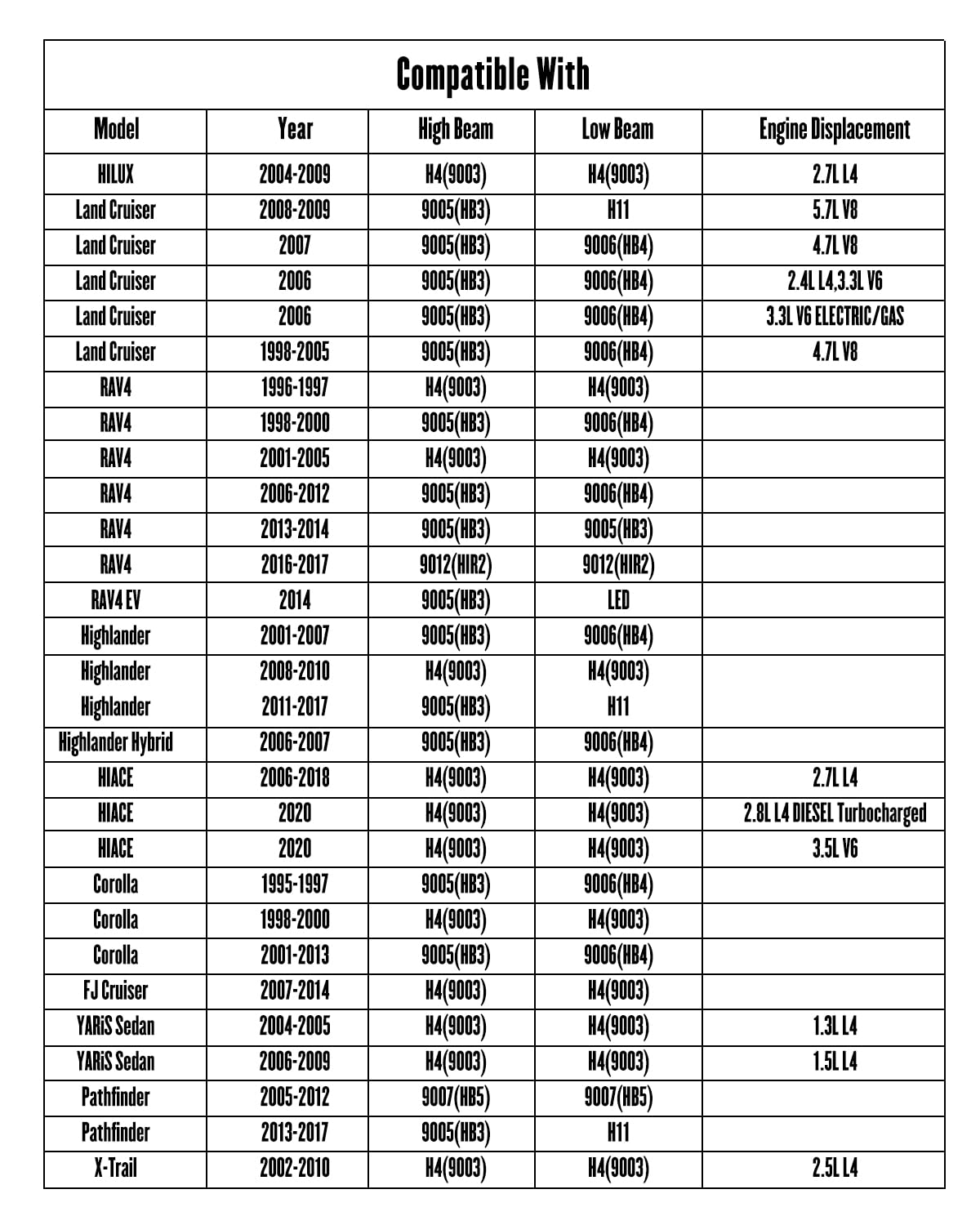 Compatible With

| Model | Year | High Beam | Low Beam | Engine Displacement |
|---|---|---|---|---|
| HILUX | 2004-2009 | H4(9003) | H4(9003) | 2.7L L4 |
| Land Cruiser | 2008-2009 | 9005(HB3) | H11 | 5.7L V8 |
| Land Cruiser | 2007 | 9005(HB3) | 9006(HB4) | 4.7L V8 |
| Land Cruiser | 2006 | 9005(HB3) | 9006(HB4) | 2.4L L4,3.3L V6 |
| Land Cruiser | 2006 | 9005(HB3) | 9006(HB4) | 3.3L V6 ELECTRIC/GAS |
| Land Cruiser | 1998-2005 | 9005(HB3) | 9006(HB4) | 4.7L V8 |
| RAV4 | 1996-1997 | H4(9003) | H4(9003) | |
| RAV4 | 1998-2000 | 9005(HB3) | 9006(HB4) | |
| RAV4 | 2001-2005 | H4(9003) | H4(9003) | |
| RAV4 | 2006-2012 | 9005(HB3) | 9006(HB4) | |
| RAV4 | 2013-2014 | 9005(HB3) | 9005(HB3) | |
| RAV4 | 2016-2017 | 9012(HIR2) | 9012(HIR2) | |
| RAV4 EV | 2014 | 9005(HB3) | LED | |
| Highlander | 2001-2007 | 9005(HB3) | 9006(HB4) | |
| Highlander | 2008-2010 | H4(9003) | H4(9003) | |
| Highlander | 2011-2017 | 9005(HB3) | H11 | |
| Highlander Hybrid | 2006-2007 | 9005(HB3) | 9006(HB4) | |
| HIACE | 2006-2018 | H4(9003) | H4(9003) | 2.7L L4 |
| HIACE | 2020 | H4(9003) | H4(9003) | 2.8L L4 DIESEL Turbocharged |
| HIACE | 2020 | H4(9003) | H4(9003) | 3.5L V6 |
| Corolla | 1995-1997 | 9005(HB3) | 9006(HB4) | |
| Corolla | 1998-2000 | H4(9003) | H4(9003) | |
| Corolla | 2001-2013 | 9005(HB3) | 9006(HB4) | |
| FJ Cruiser | 2007-2014 | H4(9003) | H4(9003) | |
| YARiS Sedan | 2004-2005 | H4(9003) | H4(9003) | 1.3L L4 |
| YARiS Sedan | 2006-2009 | H4(9003) | H4(9003) | 1.5L L4 |
| Pathfinder | 2005-2012 | 9007(HB5) | 9007(HB5) | |
| Pathfinder | 2013-2017 | 9005(HB3) | H11 | |
| X-Trail | 2002-2010 | H4(9003) | H4(9003) | 2.5L L4 |